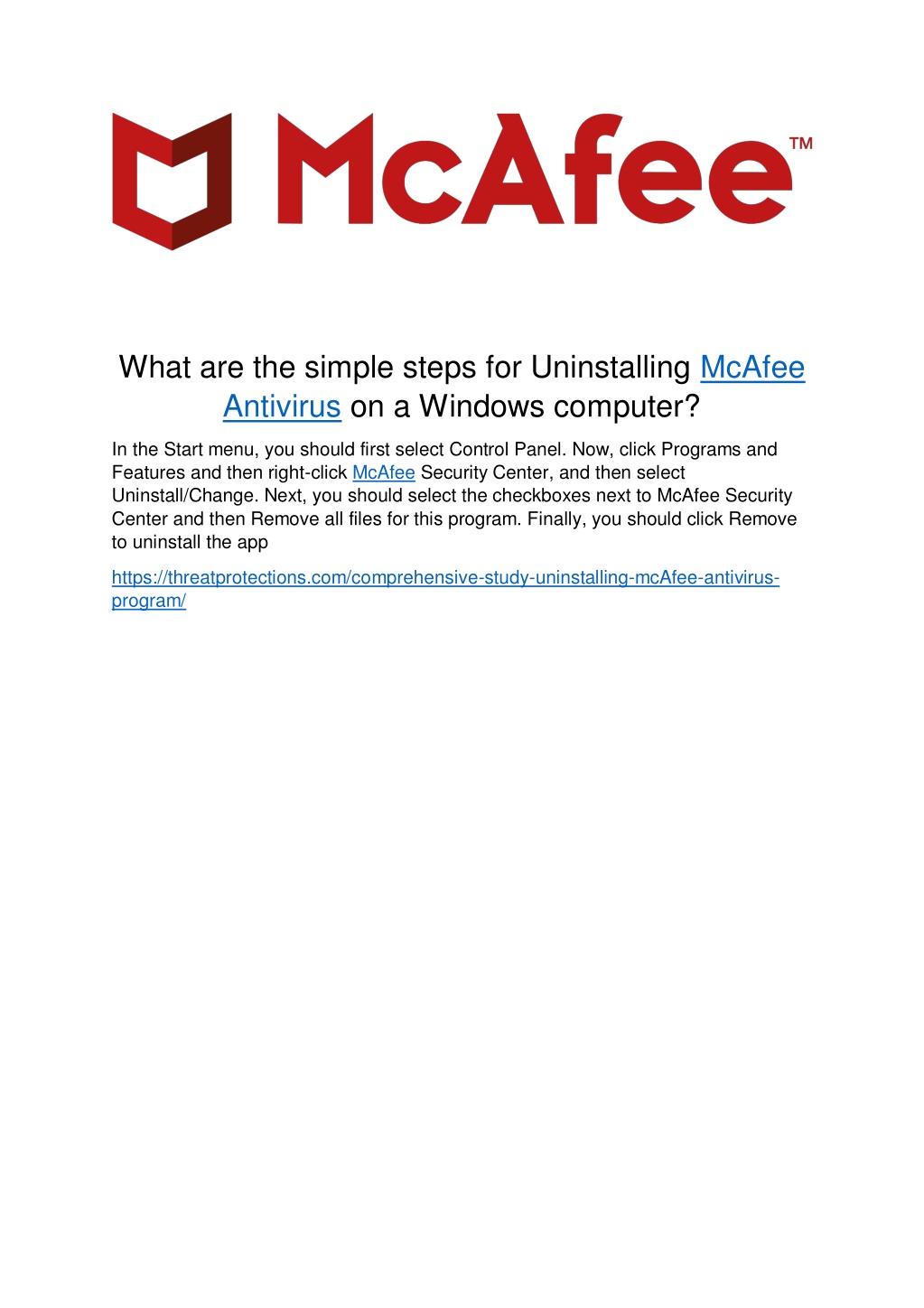 McAfee™

What are the simple steps for Uninstalling McAfee Antivirus on a Windows computer?

In the Start menu, you should first select Control Panel. Now, click Programs and Features and then right-click McAfee Security Center, and then select Uninstall/Change. Next, you should select the checkboxes next to McAfee Security Center and then Remove all files for this program. Finally, you should click Remove to uninstall the app

https://threatprotections.com/comprehensive-study-uninstalling-mcAfee-antivirus-program/